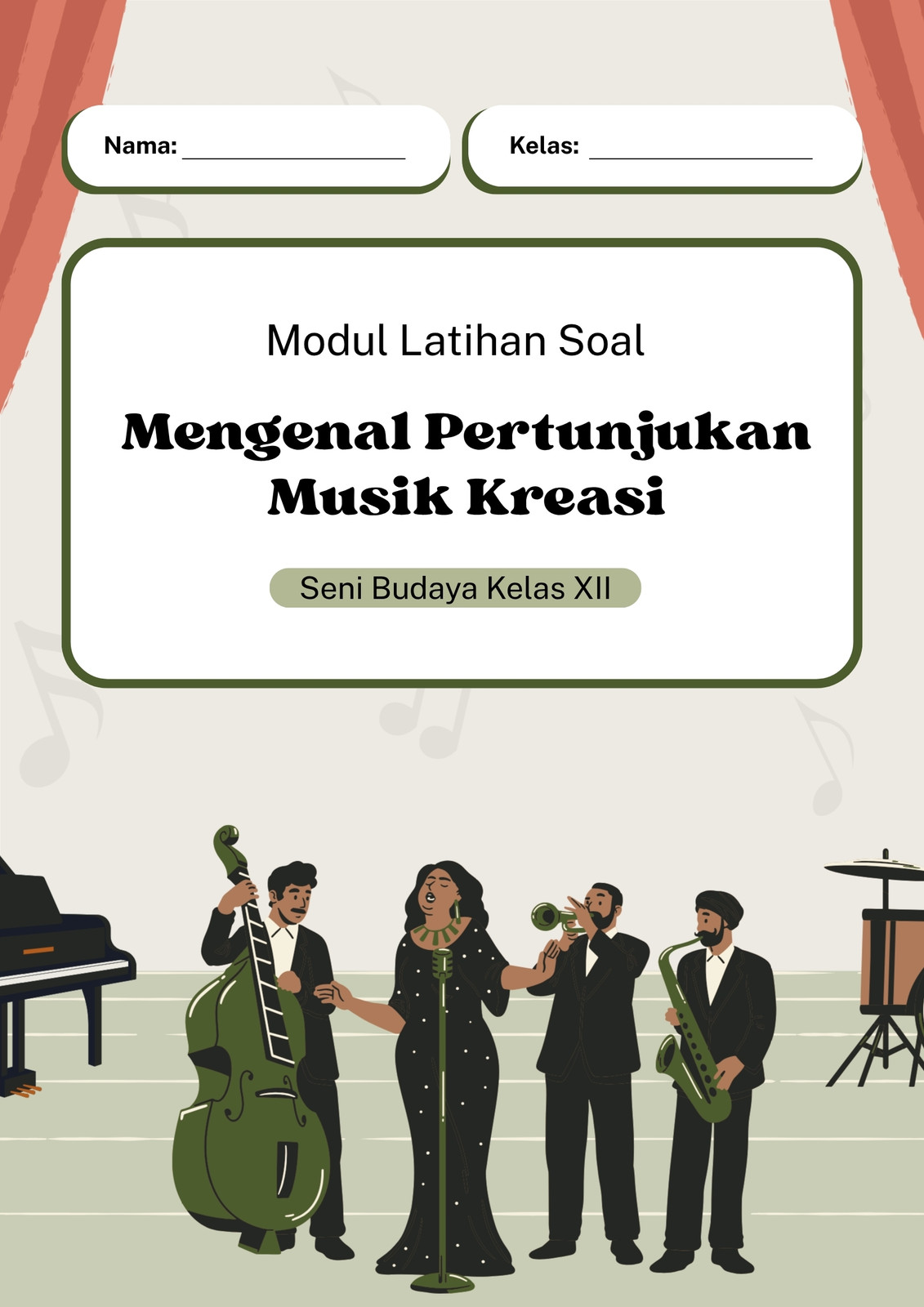 Nama: ____

Kelas: ____

Modul Latihan Soal

Mengenal Pertunjukan Musik Kreasi

Seni Budaya Kelas XII